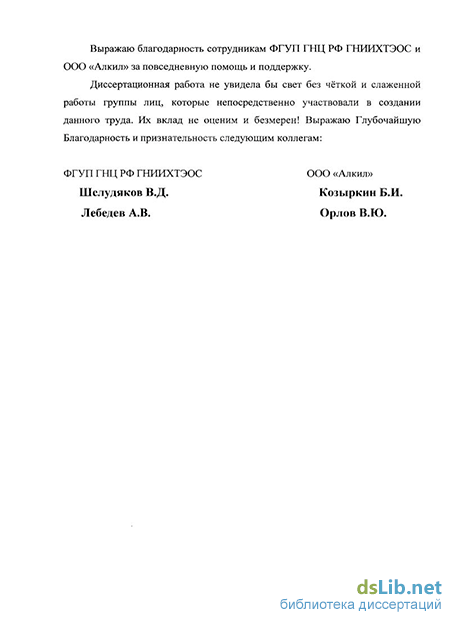 Выражаю благодарность сотрудникам ФГУП ГНЦ РФ ГНИИХТЭОС и ООО «Алкил» за повседневную помощь и поддержку.

Диссертационная работа не увидела бы свет без чёткой и слаженной работы группы лиц, которые непосредственно участвовали в создании данного труда. Их вклад не оценим и безмерен! Выражаю Глубочайшую Благодарность и признательность следующим коллегам:

ФГУП ГНЦ РФ ГНИИХТЭОС

Шелудяков В.Д.

Лебедев А.В.

ООО «Алкил»

Козыркин Б.И.

Орлов В.Ю.

dsLib.net
библиотека диссертаций